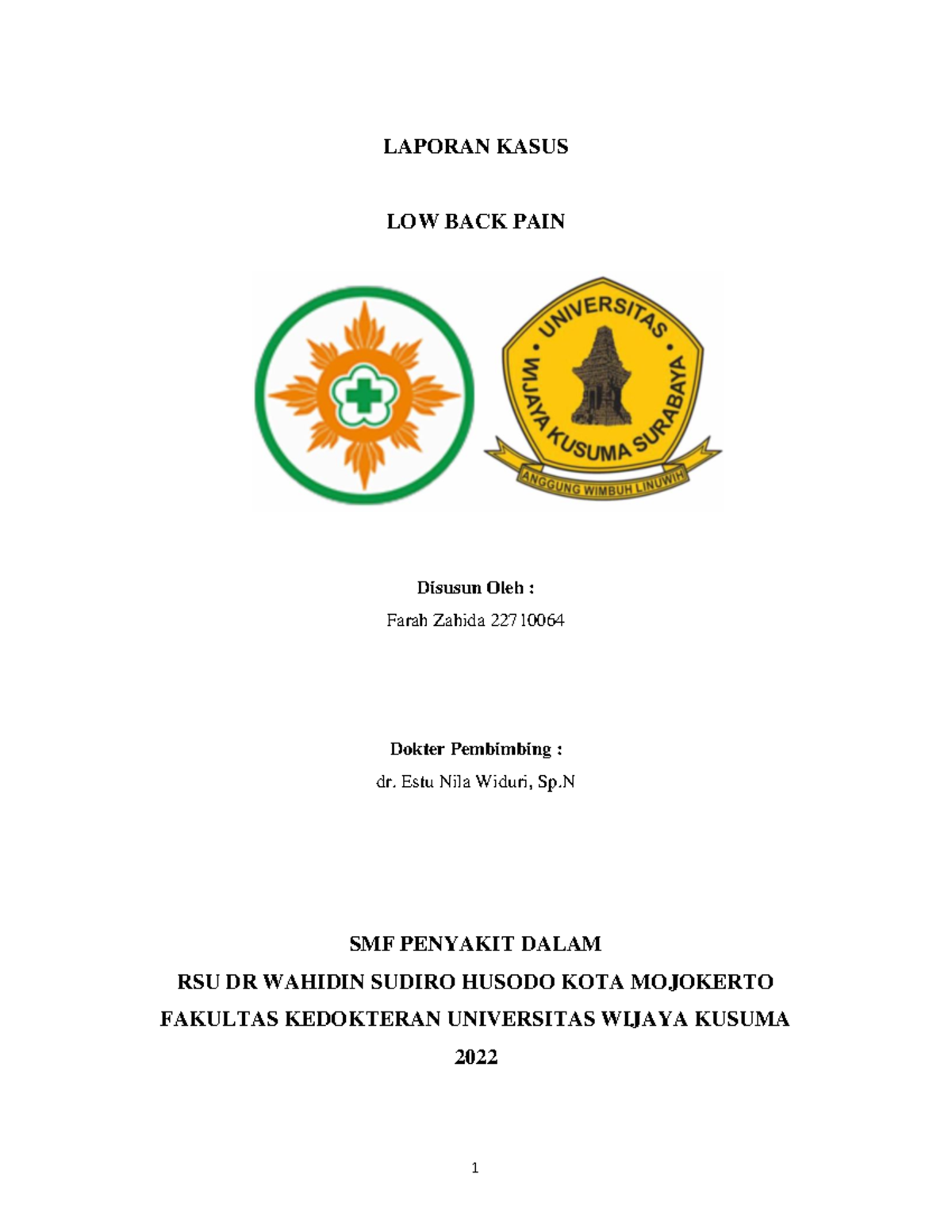 LAPORAN KASUS

LOW BACK PAIN

UNIVERSITAS WIJAYA KUSUMA SURABAYA

ANGGUNG WIMBUH LINUWIH

Disusun Oleh :

Farah Zahida 22710064

Dokter Pembimbing :

dr. Estu Nila Widuri, Sp.N

SMF PENYAKIT DALAM

RSU DR WAHIDIN SUDIRO HUSODO KOTA MOJOKERTO

FAKULTAS KEDOKTERAN UNIVERSITAS WIJAYA KUSUMA

2022

1